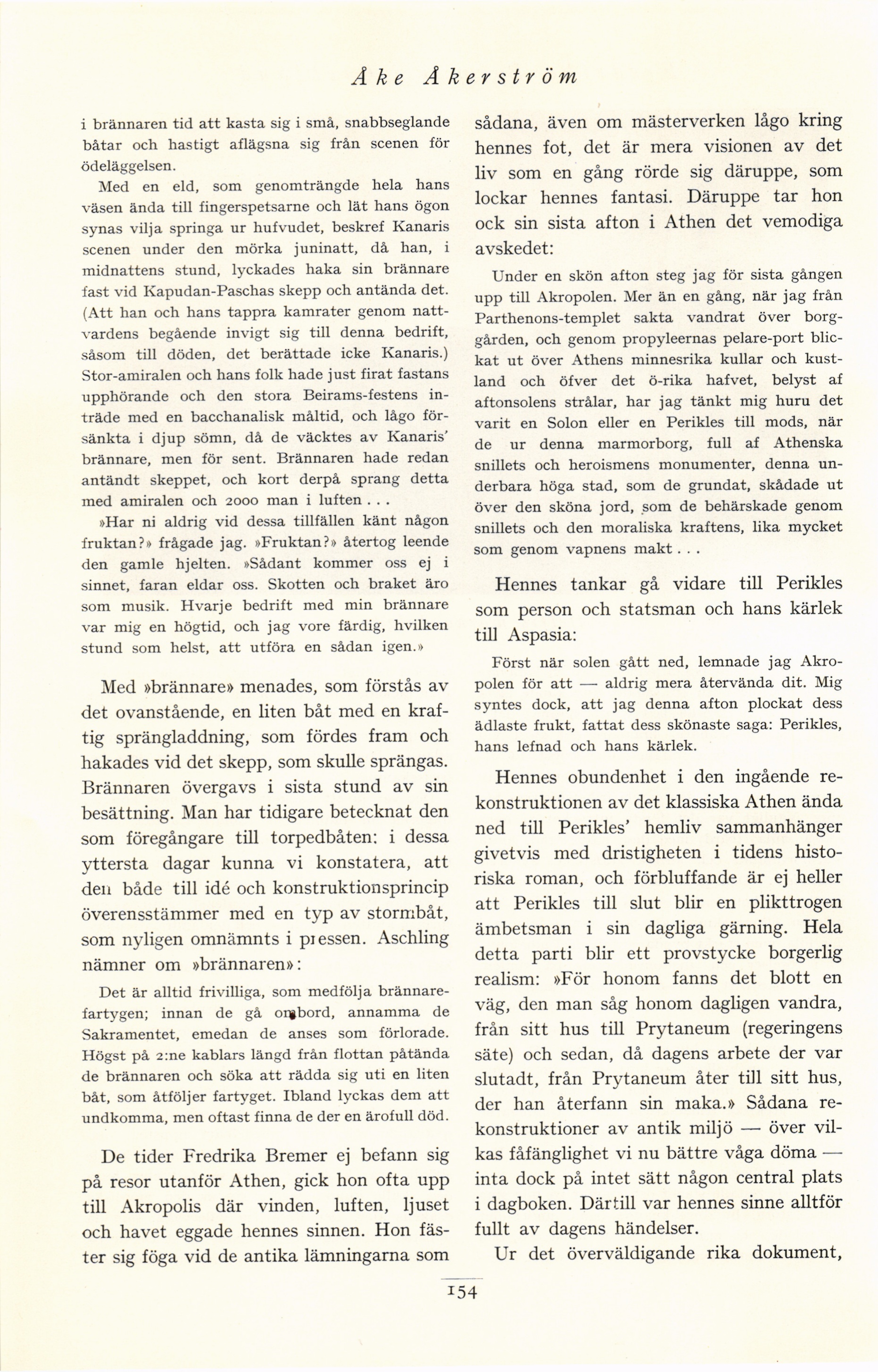 Åke Åkerström

i brännaren tid att kasta sig i små, snabbseglande båtar och hastigt aflägsna sig från scenen för ödeläggelsen.

Med en eld, som genomträngde hela hans väsen ända till fingerspetsarne och lät hans ögon synas vilja springa ur hufvudet, beskref Kanaris scenen under den mörka juninatt, då han, i midnattens stund, lyckades haka sin brännare fast vid Kapudan-Paschas skepp och antända det. (Att han och hans tappra kamrater genom nattvardens begående invigt sig till denna bedrift, såsom till döden, det berättade icke Kanaris.) Stor-amiralen och hans folk hade just firat fastans upphörande och den stora Beirams-festens inträde med en bacchanalisk måltid, och lågo försänkta i djup sömn, då de väcktes av Kanaris' brännare, men för sent. Brännaren hade redan antändt skeppet, och kort derpå sprang detta med amiralen och 2000 man i luften . . .

»Har ni aldrig vid dessa tillfällen känt någon fruktan?» frågade jag. »Fruktan?» återtog leende den gamle hjelten. »Sådant kommer oss ej i sinnet, faran eldar oss. Skotten och braket äro som musik. Hvarje bedrift med min brännare var mig en högtid, och jag vore färdig, hvilken stund som helst, att utföra en sådan igen.»

Med »brännare» menades, som förstås av det ovanstående, en liten båt med en kraftig sprängladdning, som fördes fram och hakades vid det skepp, som skulle sprängas. Brännaren övergavs i sista stund av sin besättning. Man har tidigare betecknat den som föregångare till torpedbåten: i dessa yttersta dagar kunna vi konstatera, att den både till idé och konstruktionsprincip överensstämmer med en typ av stormbåt, som nyligen omnämnts i pressen. Aschling nämner om »brännaren»:

Det är alltid frivilliga, som medfölja brännarefartygen; innan de gå ombord, annamma de Sakramentet, emedan de anses som förlorade. Högst på 2:ne kablars längd från flottan påtända de brännaren och söka att rädda sig uti en liten båt, som åtföljer fartyget. Ibland lyckas dem att undkomma, men oftast finna de der en ärofull död.

De tider Fredrika Bremer ej befann sig på resor utanför Athen, gick hon ofta upp till Akropolis där vinden, luften, ljuset och havet eggade hennes sinnen. Hon fäster sig föga vid de antika lämningarna som sådana, även om mästerverken lågo kring hennes fot, det är mera visionen av det liv som en gång rörde sig däruppe, som lockar hennes fantasi. Däruppe tar hon ock sin sista afton i Athen det vemodiga avskedet:

Under en skön afton steg jag för sista gången upp till Akropolen. Mer än en gång, när jag från Parthenons-templet sakta vandrat över borggården, och genom propyleernas pelare-port blickat ut över Athens minnesrika kullar och kustland och öfver det ö-rika hafvet, belyst af aftonsolens strålar, har jag tänkt mig huru det varit en Solon eller en Perikles till mods, när de ur denna marmorborg, full af Athenska snillets och heroismens monumenter, denna underbara höga stad, som de grundat, skådade ut över den sköna jord, som de behärskade genom snillets och den moraliska kraftens, lika mycket som genom vapnens makt . . .

Hennes tankar gå vidare till Perikles som person och statsman och hans kärlek till Aspasia:

Först när solen gått ned, lemnade jag Akropolen för att — aldrig mera återvända dit. Mig syntes dock, att jag denna afton plockat dess ädlaste frukt, fattat dess skönaste saga: Perikles, hans lefnad och hans kärlek.

Hennes obundenhet i den ingående rekonstruktionen av det klassiska Athen ända ned till Perikles' hemliv sammanhänger givetvis med dristigheten i tidens historiska roman, och förbluffande är ej heller att Perikles till slut blir en plikttrogen ämbetsman i sin dagliga gärning. Hela detta parti blir ett provstycke borgerlig realism: »För honom fanns det blott en väg, den man såg honom dagligen vandra, från sitt hus till Prytaneum (regeringens säte) och sedan, då dagens arbete der var slutadt, från Prytaneum åter till sitt hus, der han återfann sin maka.» Sådana rekonstruktioner av antik miljö — över vilkas fåfänglighet vi nu bättre våga döma — inta dock på intet sätt någon central plats i dagboken. Därtill var hennes sinne alltför fullt av dagens händelser.

Ur det överväldigande rika dokument,

154